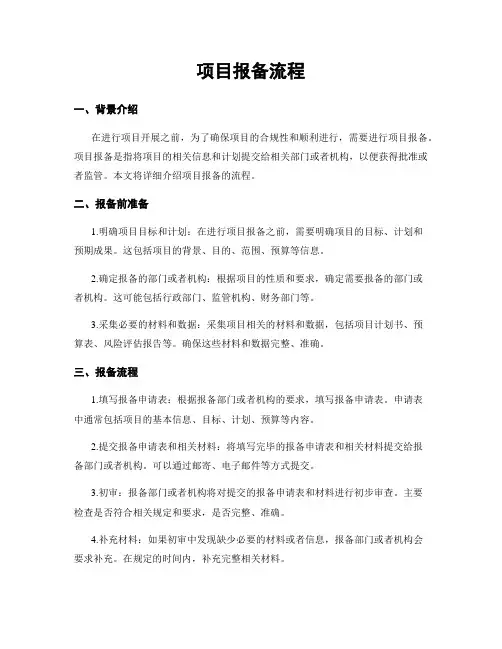 项目报备流程

一、背景介绍

在进行项目开展之前，为了确保项目的合规性和顺利进行，需要进行项目报备。项目报备是指将项目的相关信息和计划提交给相关部门或者机构，以便获得批准或者监管。本文将详细介绍项目报备的流程。

二、报备前准备

1.明确项目目标和计划：在进行项目报备之前，需要明确项目的目标、计划和预期成果。这包括项目的背景、目的、范围、预算等信息。

2.确定报备的部门或者机构：根据项目的性质和要求，确定需要报备的部门或者机构。这可能包括行政部门、监管机构、财务部门等。

3.采集必要的材料和数据：采集项目相关的材料和数据，包括项目计划书、预算表、风险评估报告等。确保这些材料和数据完整、准确。

三、报备流程

1.填写报备申请表：根据报备部门或者机构的要求，填写报备申请表。申请表中通常包括项目的基本信息、目标、计划、预算等内容。

2.提交报备申请表和相关材料：将填写完毕的报备申请表和相关材料提交给报备部门或者机构。可以通过邮寄、电子邮件等方式提交。

3.初审：报备部门或者机构将对提交的报备申请表和材料进行初步审查。主要检查是否符合相关规定和要求，是否完整、准确。

4.补充材料：如果初审中发现缺少必要的材料或者信息，报备部门或者机构会要求补充。在规定的时间内，补充完整相关材料。